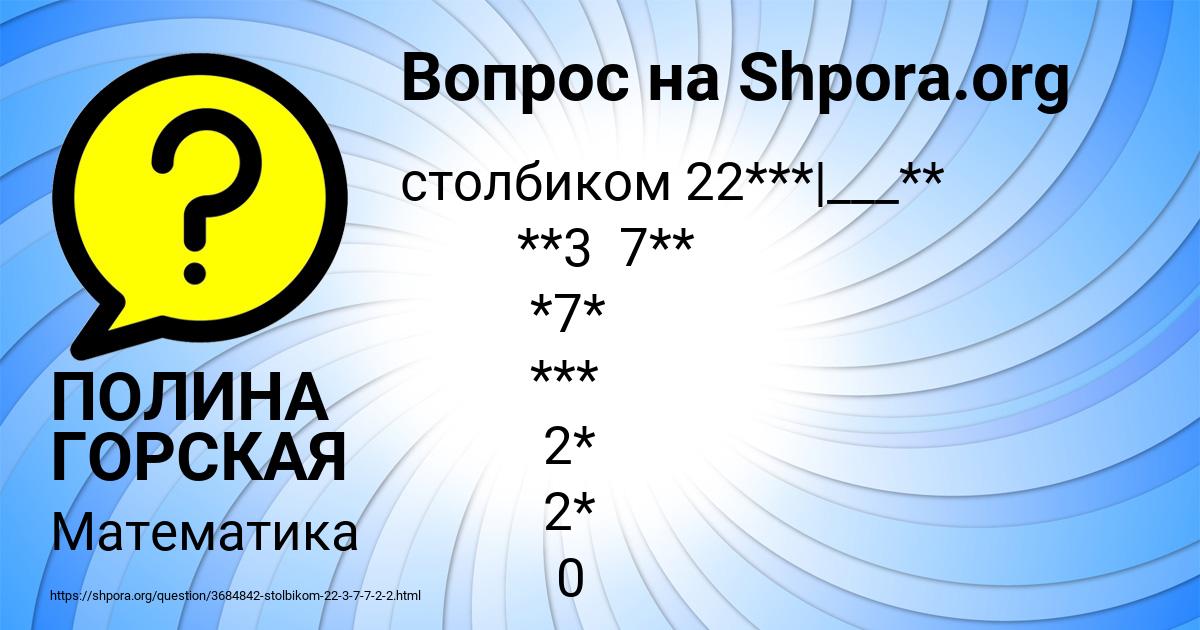 Вопрос на Shpora.org

столбиком 22***|___**
**3 7**
*7*
***
2*
2*
0

ПОЛИНА ГОРСКАЯ

Математика

https://shpora.org/question/3684842-stolbikom-22-3-7-7-2-2.html